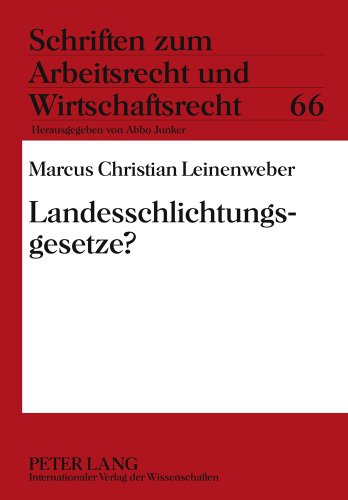 Schriften zum Arbeitsrecht und Wirtschaftsrecht 66

Herausgegeben von Abbo Junker

Marcus Christian Leinenweber

Landesschlichtungsgesetze?

PETER LANG
Internationaler Verlag der Wissenschaften